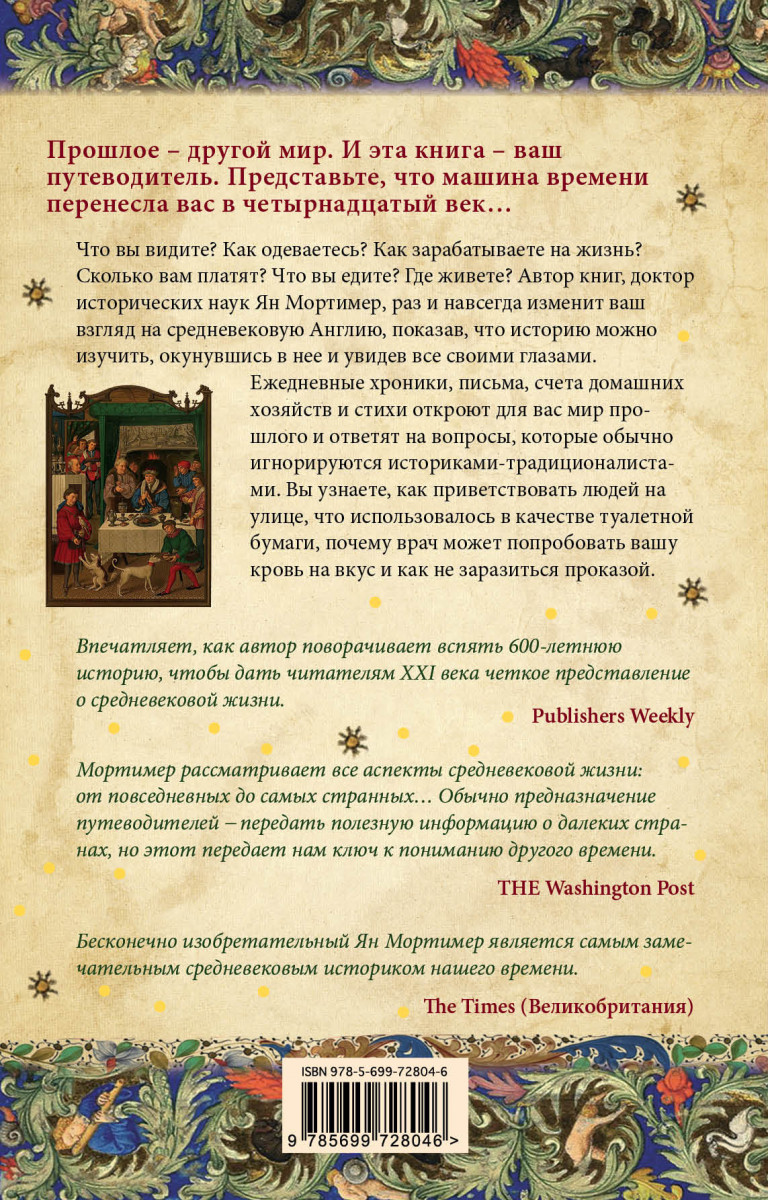 Прошлое – другой мир. И эта книга – ваш путеводитель. Представьте, что машина времени перенесла вас в четырнадцатый век…

Что вы видите? Как одеваетесь? Как зарабатываете на жизнь? Сколько вам платят? Что вы едите? Где живете? Автор книг, доктор исторических наук Ян Мортимер, раз и навсегда изменит ваш взгляд на средневековую Англию, показав, что историю можно изучить, окунувшись в нее и увидев все своими глазами.

Ежедневные хроники, письма, счета домашних хозяйств и стихи откроют для вас мир прошлого и ответят на вопросы, которые обычно игнорируются историками-традиционалистами. Вы узнаете, как приветствовать людей на улице, что использовалось в качестве туалетной бумаги, почему врач может попробовать вашу кровь на вкус и как не заразиться проказой.

Впечатляет, как автор поворачивает вспять 600-летнюю историю, чтобы дать читателям XXI века четкое представление о средневековой жизни.

Publishers Weekly

Мортимер рассматривает все аспекты средневековой жизни: от повседневных до самых странных… Обычно предназначение путеводителей – передать полезную информацию о далеких странах, но этот передает нам ключ к пониманию другого времени.

THE Washington Post

Бесконечно изобретательный Ян Мортимер является самым замечательным средневековым историком нашего времени.

The Times (Великобритания)

ISBN 978-5-699-72804-6

9 785699 728046 >